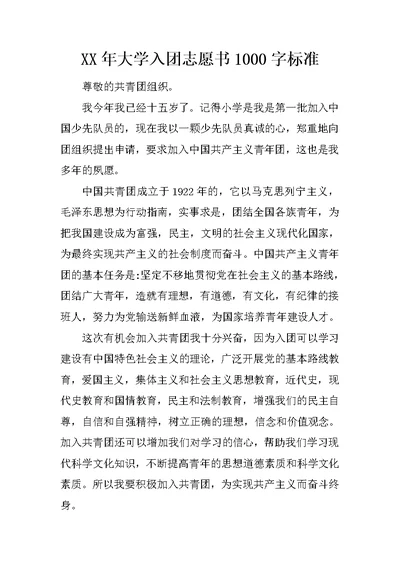 XX年大学入团志愿书1000字标准

尊敬的共青团组织。

我今年我已经十五岁了。记得小学是我是第一批加入中国少先队员的，现在我以一颗少先队员真诚的心，郑重地向团组织提出申请，要求加入中国共产主义青年团，这也是我多年的夙愿。

中国共青团成立于1922年的，它以马克思列宁主义，毛泽东思想为行动指南，实事求是，团结全国各族青年，为把我国建设成为富强，民主，文明的社会主义现代化国家，为最终实现共产主义的社会制度而奋斗。中国共产主义青年团的基本任务是:坚定不移地贯彻党在社会主义的基本路线，团结广大青年，造就有理想，有道德，有文化，有纪律的接班人，努力为党输送新鲜血液，为国家培养青年建设人才。

这次有机会加入共青团我十分兴奋，因为入团可以学习建设有中国特色社会主义的理论，广泛开展党的基本路线教育，爱国主义，集体主义和社会主义思想教育，近代史，现代史教育和国情教育，民主和法制教育，增强我们的民主自尊，自信和自强精神，树立正确的理想，信念和价值观念。加入共青团还可以增加我们对学习的信心，帮助我们学习现代科学文化知识，不断提高青年的思想道德素质和科学文化素质。所以我要积极加入共青团，为实现共产主义而奋斗终身。